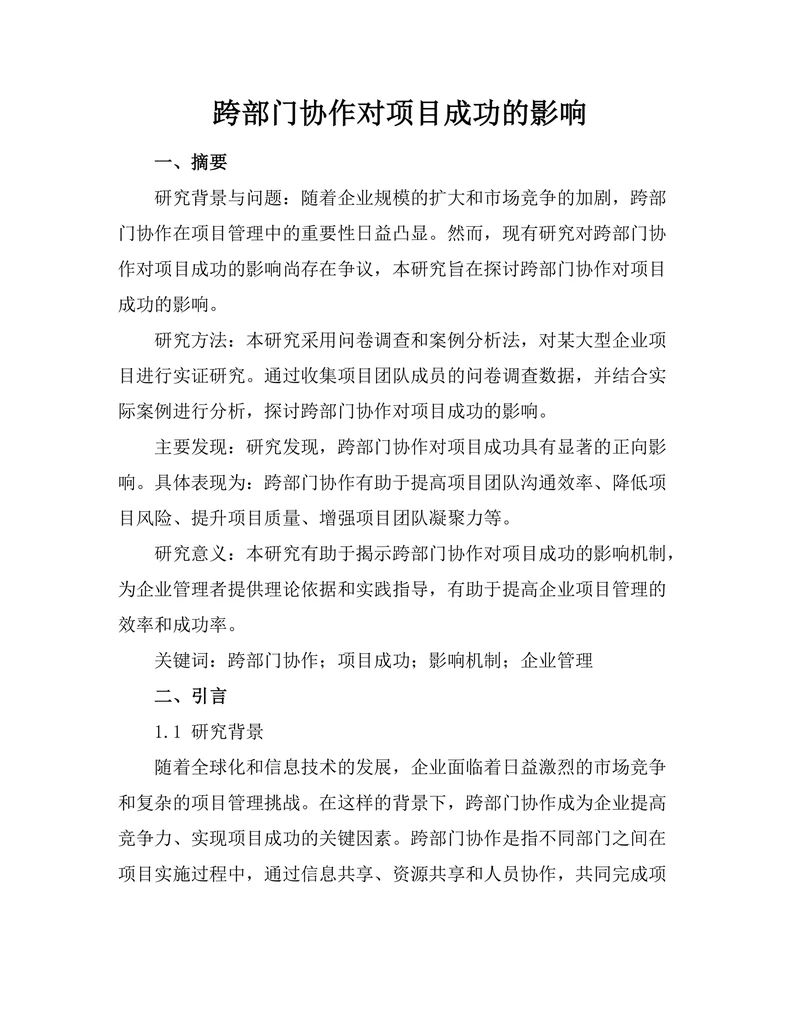 跨部门协作对项目成功的影响

一、摘要

研究背景与问题：随着企业规模的扩大和市场竞争的加剧，跨部门协作在项目管理中的重要性日益凸显。然而，现有研究对跨部门协作对项目成功的影响尚存在争议，本研究旨在探讨跨部门协作对项目成功的影响。

研究方法：本研究采用问卷调查和案例分析法，对某大型企业项目进行实证研究。通过收集项目团队成员的问卷调查数据，并结合实际案例进行分析，探讨跨部门协作对项目成功的影响。

主要发现：研究发现，跨部门协作对项目成功具有显著的正向影响。具体表现为：跨部门协作有助于提高项目团队沟通效率、降低项目风险、提升项目质量、增强项目团队凝聚力等。

研究意义：本研究有助于揭示跨部门协作对项目成功的影响机制，为企业管理者提供理论依据和实践指导，有助于提高企业项目管理的效率和成功率。

关键词：跨部门协作；项目成功；影响机制；企业管理

二、引言

1.1 研究背景

随着全球化和信息技术的发展，企业面临着日益激烈的市场竞争和复杂的项目管理挑战。在这样的背景下，跨部门协作成为企业提高竞争力、实现项目成功的关键因素。跨部门协作是指不同部门之间在项目实施过程中，通过信息共享、资源共享和人员协作，共同完成项